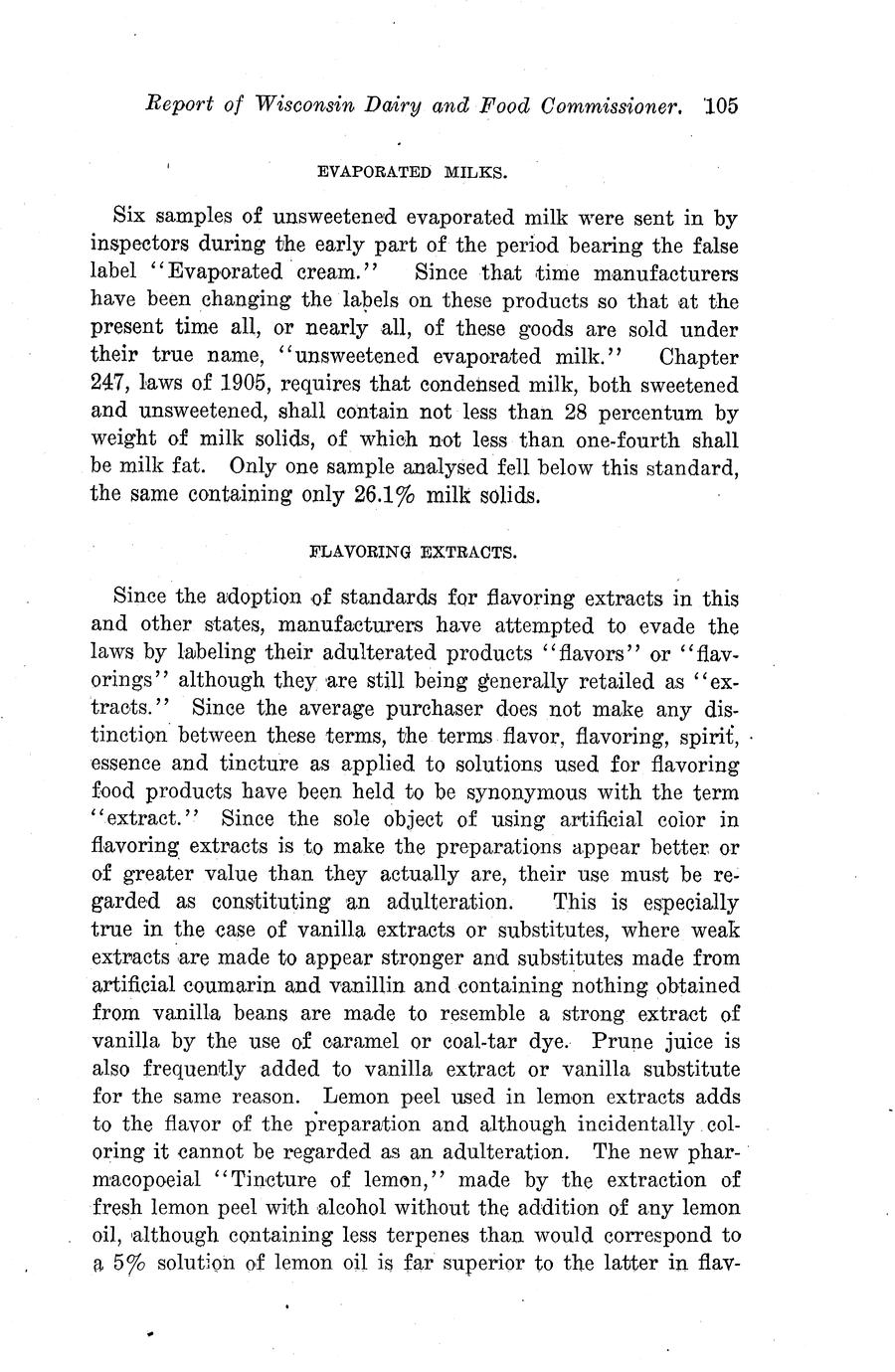 Report of Wisconsin Dairy and Food Commissioner. 105

EVAPORATED MILKS.

Six samples of unsweetened evaporated milk were sent in by inspectors during the early part of the period bearing the false label "Evaporated cream." Since that time manufacturers have been changing the labels on these products so that at the present time all, or nearly all, of these goods are sold under their true name, "unsweetened evaporated milk." Chapter 247, laws of 1905, requires that condensed milk, both sweetened and unsweetened, shall contain not less than 28 percentum by weight of milk solids, of which not less than one-fourth shall be milk fat. Only one sample analysed fell below this standard, the same containing only 26.1% milk solids.

FLAVORING EXTRACTS.

Since the adoption of standards for flavoring extracts in this and other states, manufacturers have attempted to evade the laws by labeling their adulterated products "flavors" or "flavorings" although they are still being generally retailed as "extracts." Since the average purchaser does not make any distinction between these terms, the terms flavor, flavoring, spirit, essence and tincture as applied to solutions used for flavoring food products have been held to be synonymous with the term "extract." Since the sole object of using artificial color in flavoring extracts is to make the preparations appear better or of greater value than they actually are, their use must be regarded as constituting an adulteration. This is especially true in the case of vanilla extracts or substitutes, where weak extracts are made to appear stronger and substitutes made from artificial coumarin and vanillin and containing nothing obtained from vanilla beans are made to resemble a strong extract of vanilla by the use of caramel or coal-tar dye. Prune juice is also frequently added to vanilla extract or vanilla substitute for the same reason. Lemon peel used in lemon extracts adds to the flavor of the preparation and although incidentally coloring it cannot be regarded as an adulteration. The new pharmacopoeial "Tincture of lemon," made by the extraction of fresh lemon peel with alcohol without the addition of any lemon oil, although containing less terpenes than would correspond to a 5% solution of lemon oil is far superior to the latter in flav-